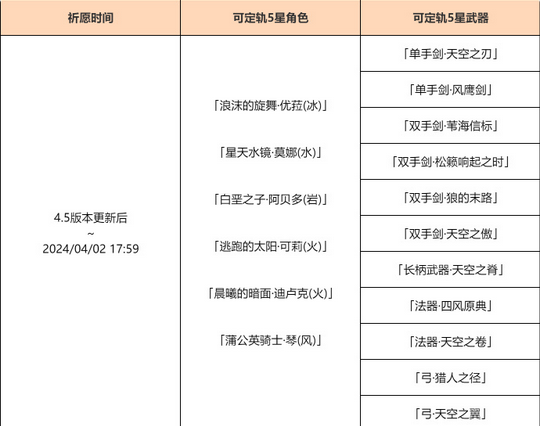 | 祈愿时间 | 可定轨5星角色 | 可定轨5星武器 |
|---|---|---|
| 4.5版本更新后 ~ 2024/04/02 17:59 | 「浪沫的旋舞·优菈(冰)」 「星天水镜·莫娜(水)」 「白垩之子·阿贝多(岩)」 「逃跑的太阳·可莉(火)」 「晨曦的暗面·迪卢克(火)」 「蒲公英骑士·琴(风)」 | 「单手剑·天空之刃」 |
| | | 「单手剑·风鹰剑」 |
| | | 「双手剑·苇海信标」 |
| | | 「双手剑·松籁响起之时」 |
| | | 「双手剑·狼的末路」 |
| | | 「双手剑·天空之傲」 |
| | | 「长柄武器·天空之脊」 |
| | | 「法器·四风原典」 |
| | | 「法器·天空之卷」 |
| | | 「弓·猎人之径」 |
| | | 「弓·天空之翼」 |